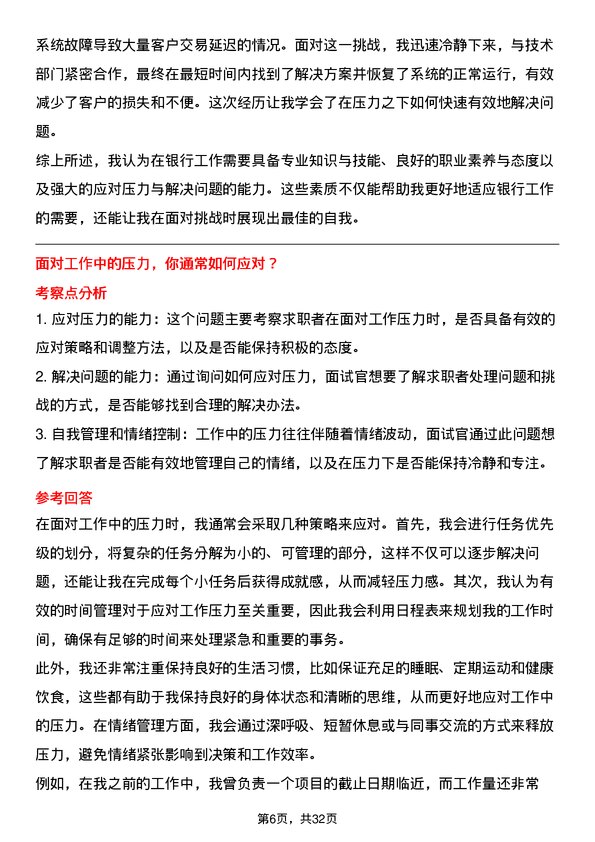 系统故障导致大量客户交易延迟的情况。面对这一挑战，我迅速冷静下来，与技术部门紧密合作，最终在最短时间内找到了解决方案并恢复了系统的正常运行，有效减少了客户的损失和不便。这次经历让我学会了在压力之下如何快速有效地解决问题。

综上所述，我认为在银行工作需要具备专业知识与技能、良好的职业素养与态度以及强大的应对压力与解决问题的能力。这些素质不仅能帮助我更好地适应银行工作的需要，还能让我在面对挑战时展现出最佳的自我。

面对工作中的压力，你通常如何应对？

考察点分析

1. 应对压力的能力：这个问题主要考察求职者在面对工作压力时，是否具备有效的应对策略和调整方法，以及是否能保持积极的态度。

2. 解决问题的能力：通过询问如何应对压力，面试官想要了解求职者处理问题和挑战的方式，是否能够找到合理的解决办法。

3. 自我管理和情绪控制：工作中的压力往往伴随着情绪波动，面试官通过此问题想了解求职者是否能有效地管理自己的情绪，以及在压力下是否能保持冷静和专注。

参考回答

在面对工作中的压力时，我通常会采取几种策略来应对。首先，我会进行任务优先级的划分，将复杂的任务分解为小的、可管理的部分，这样不仅可以逐步解决问题，还能让我在完成每个小任务后获得成就感，从而减轻压力感。其次，我认为有效的时间管理对于应对工作压力至关重要，因此我会利用日程表来规划我的工作时间，确保有足够的时间来处理紧急和重要的事务。

此外，我还非常注重保持良好的生活习惯，比如保证充足的睡眠、定期运动和健康饮食，这些都有助于我保持良好的身体状态和清晰的思维，从而更好地应对工作中的压力。在情绪管理方面，我会通过深呼吸、短暂休息或与同事交流的方式来释放压力，避免情绪紧张影响到决策和工作效率。

例如，在我之前的工作中，我曾负责一个项目的截止日期临近，而工作量还非常

第6页，共32页